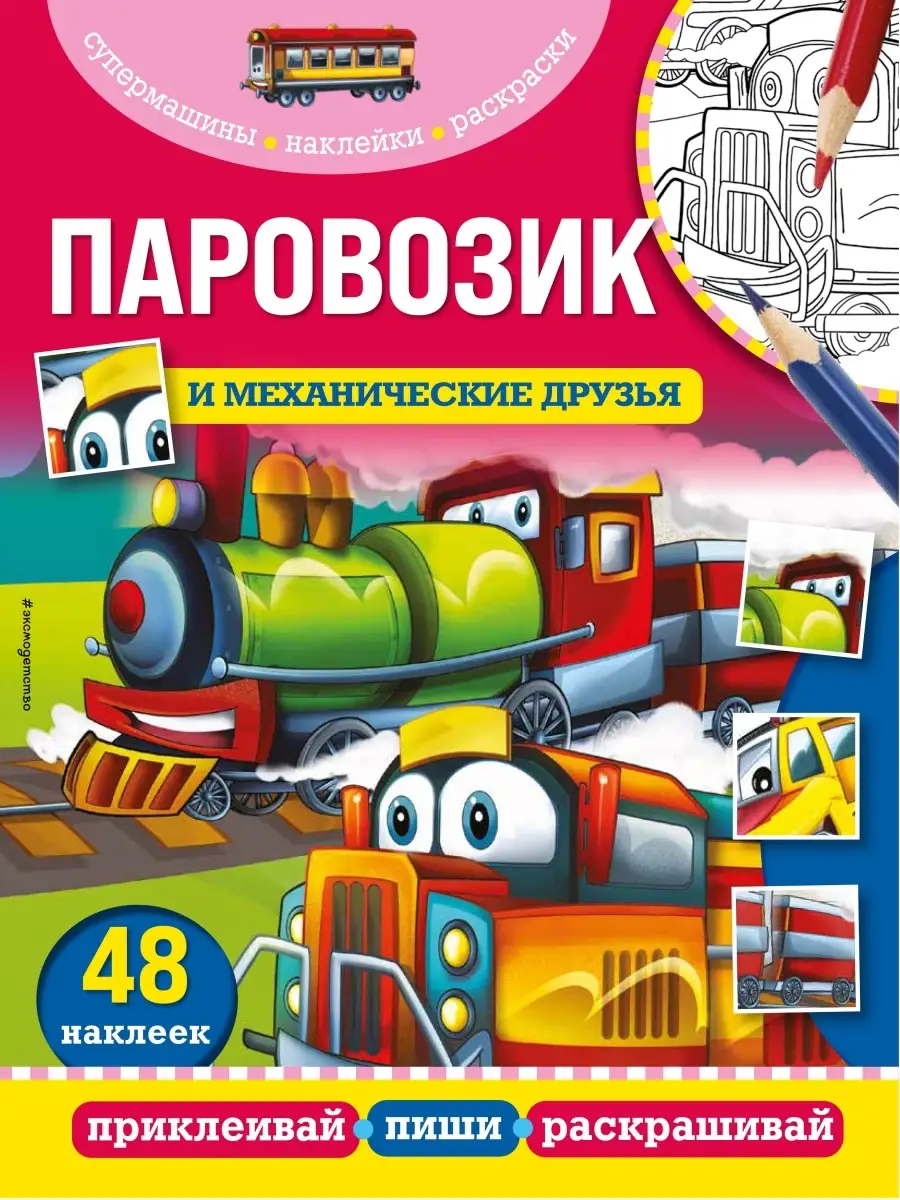 супермашины • наклейки • раскраски

ПАРОВОЗИК

И МЕХАНИЧЕСКИЕ ДРУЗЬЯ

#эксмодетство

48 наклеек

приклеивай • пиши • раскрашивай